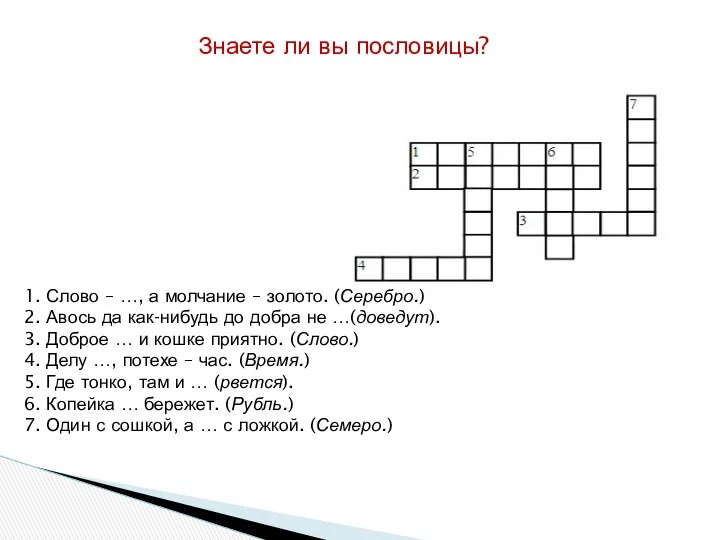 Знаете ли вы пословицы?

7
1 5 6
2
3
4

1. Слово – …, а молчание – золото. (Серебро.)
2. Авось да как-нибудь до добра не …(доведут).
3. Доброе … и кошке приятно. (Слово.)
4. Делу …, потехе – час. (Время.)
5. Где тонко, там и … (рвется).
6. Копейка … бережет. (Рубль.)
7. Один с сошкой, а … с ложкой. (Семеро.)